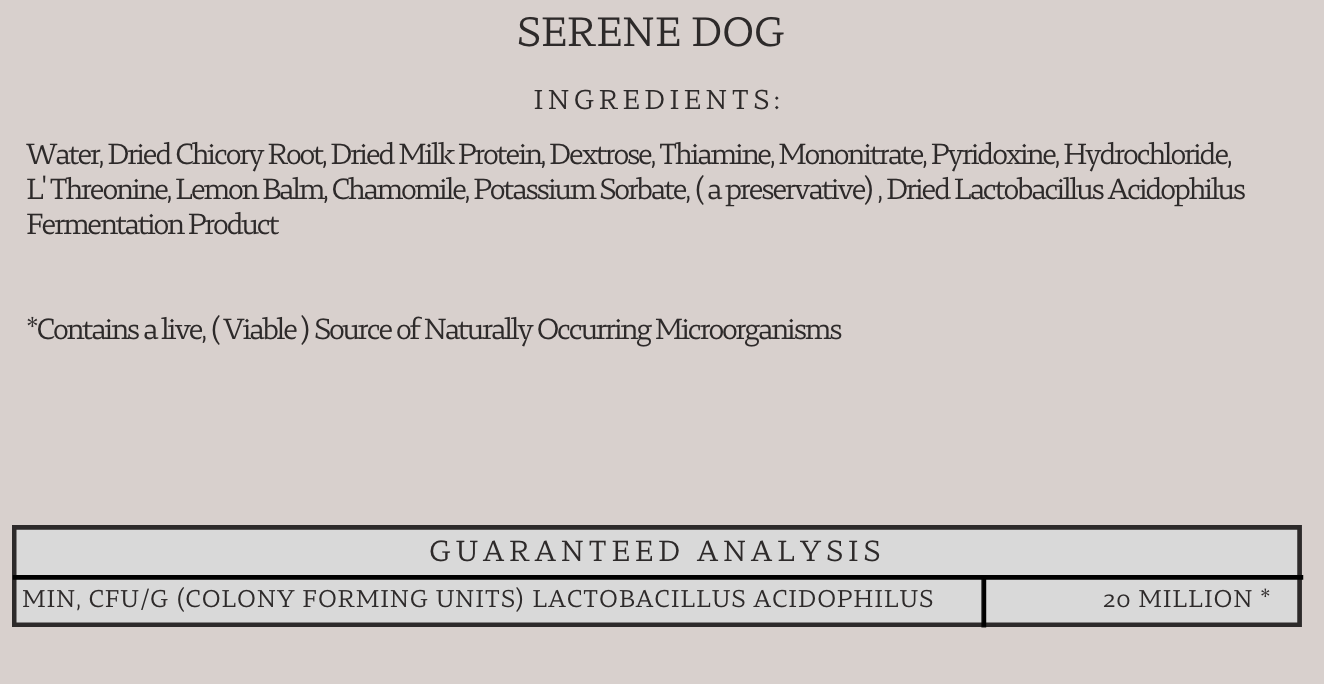 SERENE DOG

INGREDIENTS:

Water, Dried Chicory Root, Dried Milk Protein, Dextrose, Thiamine, Mononitrate, Pyridoxine, Hydrochloride, L' Threonine, Lemon Balm, Chamomile, Potassium Sorbate, ( a preservative) , Dried Lactobacillus Acidophilus Fermentation Product

*Contains a live, ( Viable ) Source of Naturally Occurring Microorganisms

| GUARANTEED ANALYSIS | |
|---|---|
| MIN, CFU/G (COLONY FORMING UNITS) LACTOBACILLUS ACIDOPHILUS | 20 MILLION * |